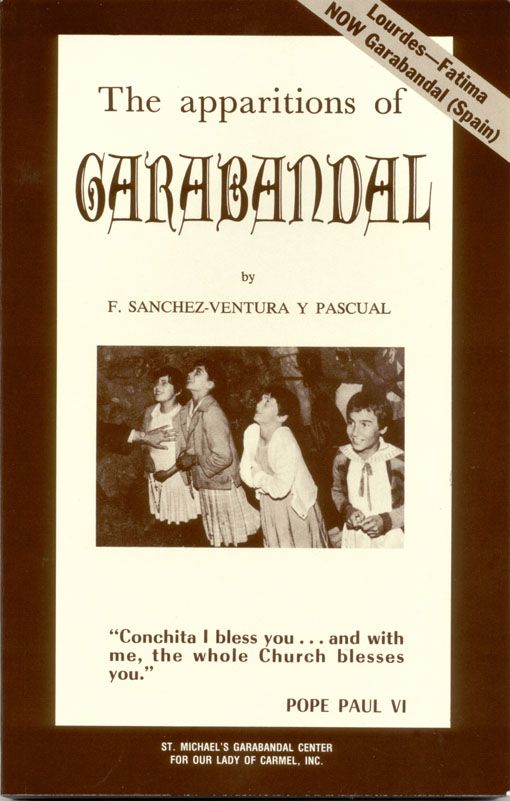 Lourdes—Fatima
NOW Garabandal (Spain)

The apparitions of
GARABANDAL

by

F. SANCHEZ-VENTURA Y PASCUAL

"Conchita I bless you . . . and with me, the whole Church blesses you."

POPE PAUL VI

ST. MICHAEL'S GARABANDAL CENTER
FOR OUR LADY OF CARMEL, INC.